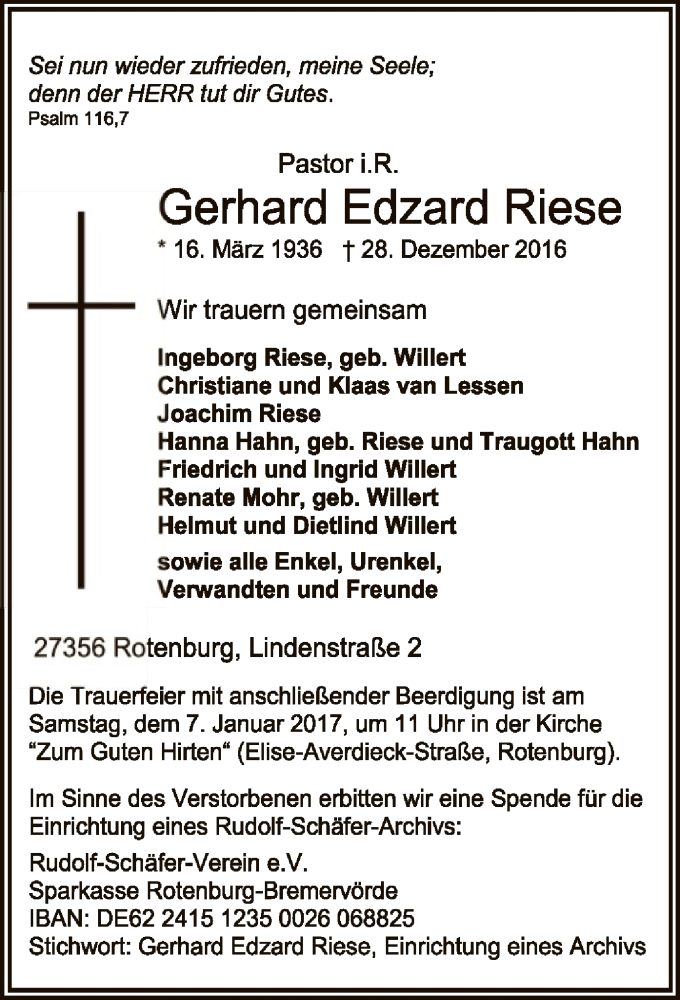 Sei nun wieder zufrieden, meine Seele;
denn der HERR tut dir Gutes.
Psalm 116,7

Pastor i.R.
Gerhard Edzard Riese
* 16. März 1936 † 28. Dezember 2016

Wir trauern gemeinsam

Ingeborg Riese, geb. Willert
Christiane und Klaas van Lessen
Joachim Riese
Hanna Hahn, geb. Riese und Traugott Hahn
Friedrich und Ingrid Willert
Renate Mohr, geb. Willert
Helmut und Dietlind Willert

sowie alle Enkel, Urenkel,
Verwandten und Freunde

27356 Rotenburg, Lindenstraße 2

Die Trauerfeier mit anschließender Beerdigung ist am Samstag, dem 7. Januar 2017, um 11 Uhr in der Kirche "Zum Guten Hirten" (Elise-Averdieck-Straße, Rotenburg).

Im Sinne des Verstorbenen erbitten wir eine Spende für die Einrichtung eines Rudolf-Schäfer-Archivs:

Rudolf-Schäfer-Verein e.V.
Sparkasse Rotenburg-Bremervörde
IBAN: DE62 2415 1235 0026 068825
Stichwort: Gerhard Edzard Riese, Einrichtung eines Archivs